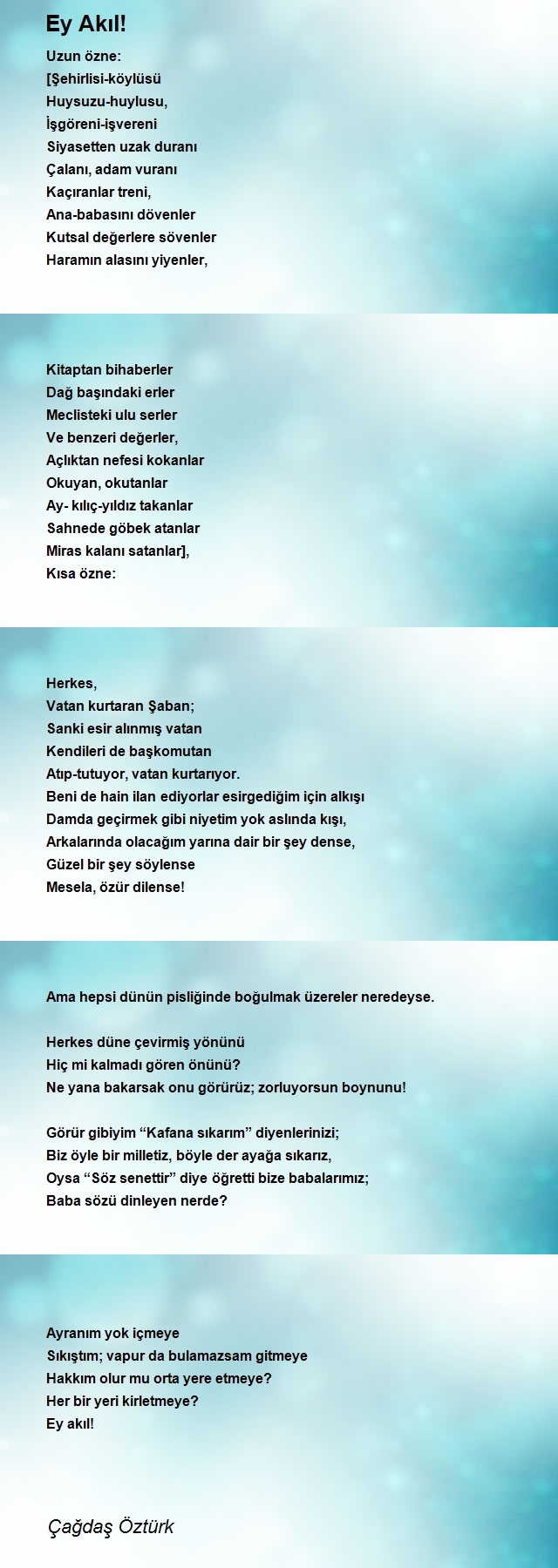 Ey Akıl!

Uzun özne:
[Şehirlisi-köylüsü
Huysuzu-huylusu,
İşgöreni-işvereni
Siyasetten uzak duranı
Çalanı, adam vuranı
Kaçıranlar treni,
Ana-babasını dövenler
Kutsal değerlere sövenler
Haramın alasını yiyenler,

Kitaptan bihaberler
Dağ başındaki erler
Meclisteki ulu serler
Ve benzeri değerler,
Açlıktan nefesi kokanlar
Okuyan, okutanlar
Ay- kılıç-yıldız takanlar
Sahnede göbek atanlar
Miras kalanı satanlar],
Kısa özne:

Herkes,
Vatan kurtaran Şaban;
Sanki esir alınmış vatan
Kendileri de başkomutan
Atıp-tutuyor, vatan kurtarıyor.
Beni de hain ilan ediyorlar esirgediğim için alkışı
Damda geçirmek gibi niyetim yok aslında kışı,
Arkalarında olacağım yarına dair bir şey dense,
Güzel bir şey söylense
Mesela, özür dilense!

Ama hepsi dünün pisliğinde boğulmak üzereler neredeyse.

Herkes düne çevirmiş yönünü
Hiç mi kalmadı gören önünü?
Ne yana bakarsak onu görürüz; zorluyorsun boynunu!

Görür gibiyim “Kafana sıkarım” diyenlerinizi;
Biz öyle bir milletiz, böyle der ayağa sıkarız,
Oysa “Söz senettir” diye öğretti bize babalarımız;
Baba sözü dinleyen nerde?

Ayranım yok içmeye
Sıkıştım; vapur da bulamazsam gitmeye
Hakkım olur mu orta yere etmeye?
Her bir yeri kirletmeye?
Ey akıl!

Çağdaş Öztürk